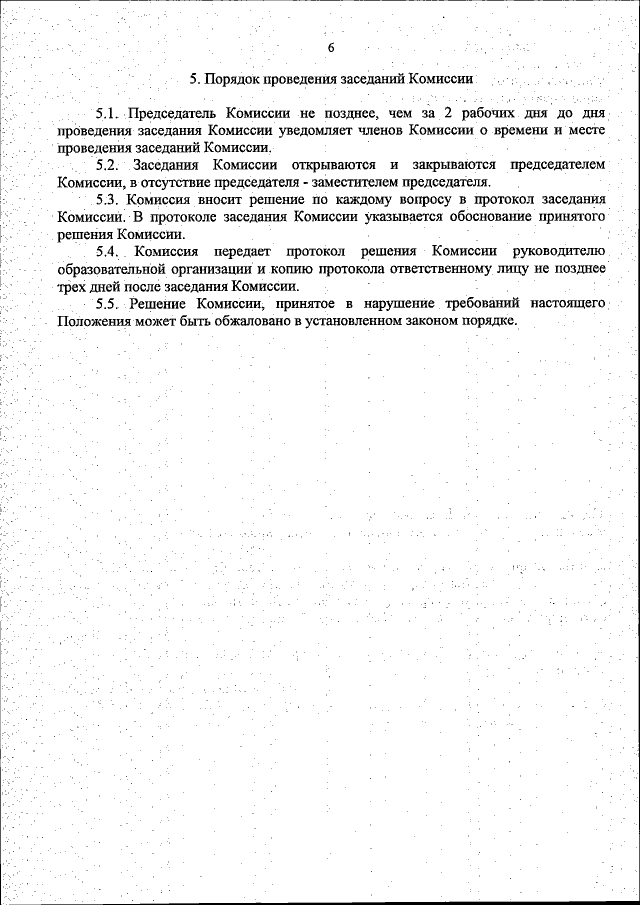 6

5. Порядок проведения заседаний Комиссии

5.1. Председатель Комиссии не позднее, чем за 2 рабочих дня до дня проведения заседания Комиссии уведомляет членов Комиссии о времени и месте проведения заседаний Комиссии.

5.2. Заседания Комиссии открываются и закрываются председателем Комиссии, в отсутствие председателя - заместителем председателя.

5.3. Комиссия вносит решение по каждому вопросу в протокол заседания Комиссии. В протоколе заседания Комиссии указывается обоснование принятого решения Комиссии.

5.4. Комиссия передает протокол решения Комиссии руководителю образовательной организации и копию протокола ответственному лицу не позднее трех дней после заседания Комиссии.

5.5. Решение Комиссии, принятое в нарушение требований настоящего Положения может быть обжаловано в установленном законом порядке.